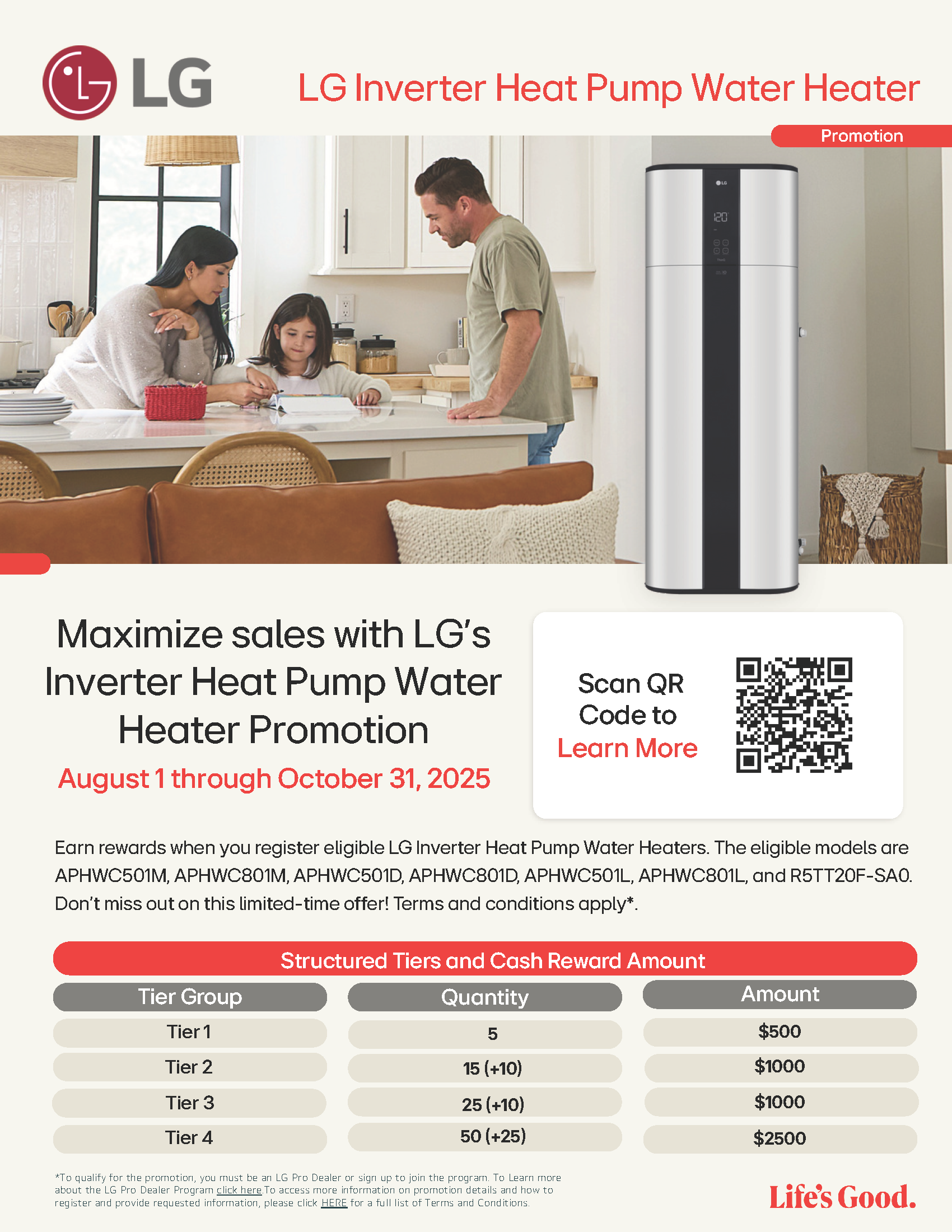 LG

LG Inverter Heat Pump Water Heater

Promotion

Maximize sales with LG's Inverter Heat Pump Water Heater Promotion

August 1 through October 31, 2025

Scan QR Code to Learn More

Earn rewards when you register eligible LG Inverter Heat Pump Water Heaters. The eligible models are APHWC501M, APHWC801M, APHWC501D, APHWC801D, APHWC501L, APHWC801L, and R5TT20F-SA0. Don't miss out on this limited-time offer! Terms and conditions apply*.

Structured Tiers and Cash Reward Amount

| Tier Group | Quantity | Amount |
|---|---|---|
| Tier 1 | 5 | $500 |
| Tier 2 | 15 (+10) | $1000 |
| Tier 3 | 25 (+10) | $1000 |
| Tier 4 | 50 (+25) | $2500 |

*To qualify for the promotion, you must be an LG Pro Dealer or sign up to join the program. To Learn more about the LG Pro Dealer Program click here.To access more information on promotion details and how to register and provide requested information, please click HERE for a full list of Terms and Conditions.

Life's Good.